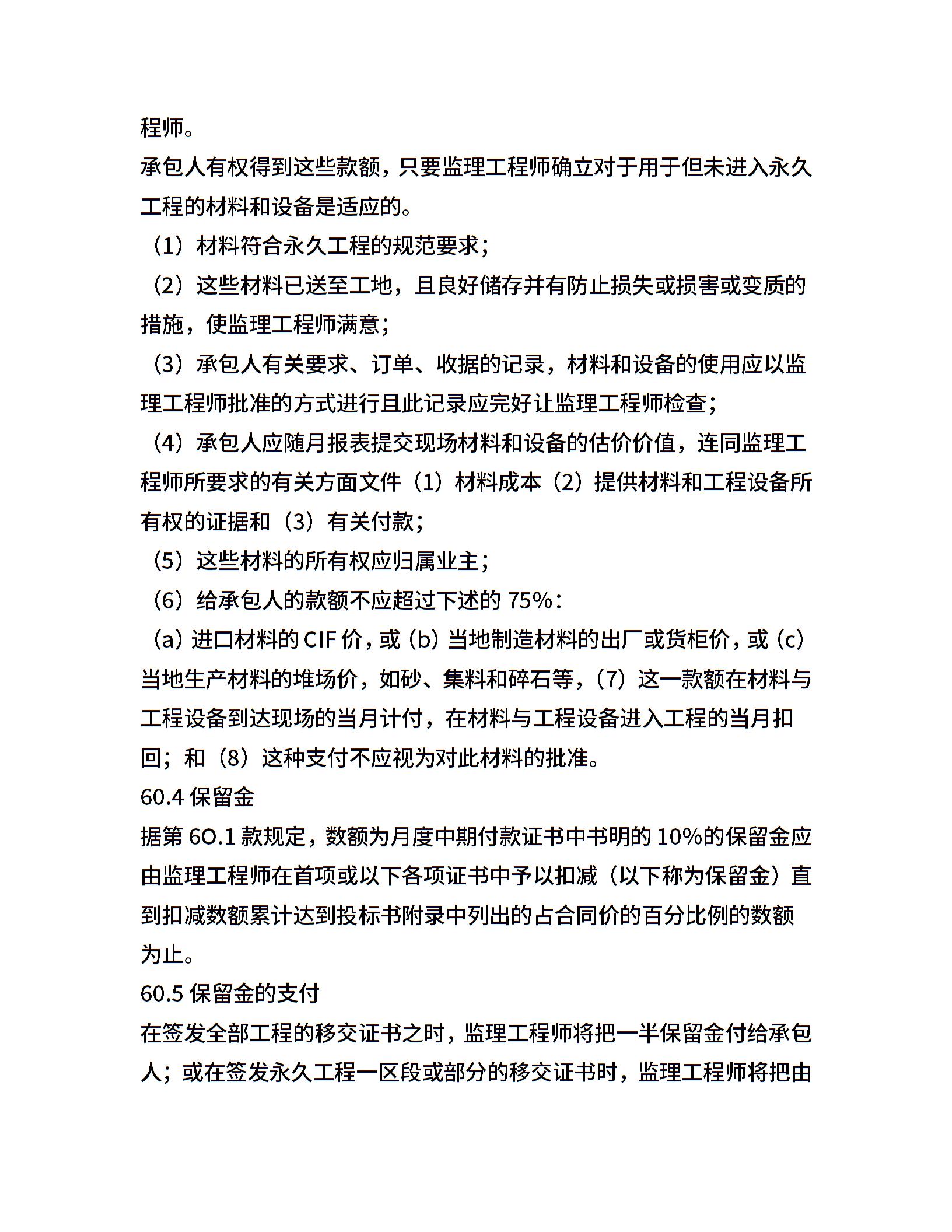 程师。

承包人有权得到这些款额，只要监理工程师确立对于用于但未进入永久工程的材料和设备是适应的。

（1）材料符合永久工程的规范要求；

（2）这些材料已送至工地，且良好储存并有防止损失或损害或变质的措施，使监理工程师满意；

（3）承包人有关要求、订单、收据的记录，材料和设备的使用应以监理工程师批准的方式进行且此记录应完好让监理工程师检查；

（4）承包人应随月报表提交现场材料和设备的估价价值，连同监理工程师所要求的有关方面文件（1）材料成本（2）提供材料和工程设备所有权的证据和（3）有关付款；

（5）这些材料的所有权应归属业主；

（6）给承包人的款额不应超过下述的 75%：

（a）进口材料的 CIF 价，或（b）当地制造材料的出厂或货柜价，或（c）当地生产材料的堆场价，如砂、集料和碎石等，（7）这一款额在材料与工程设备到达现场的当月计付，在材料与工程设备进入工程的当月扣回；和（8）这种支付不应视为对此材料的批准。

60.4 保留金

据第 60.1 款规定，数额为月度中期付款证书中书明的 10%的保留金应由监理工程师在首项或以下各项证书中予以扣减（以下称为保留金）直到扣减数额累计达到投标书附录中列出的占合同价的百分比例的数额为止。

60.5 保留金的支付

在签发全部工程的移交证书之时，监理工程师将把一半保留金付给承包人；或在签发永久工程一区段或部分的移交证书时，监理工程师将把由